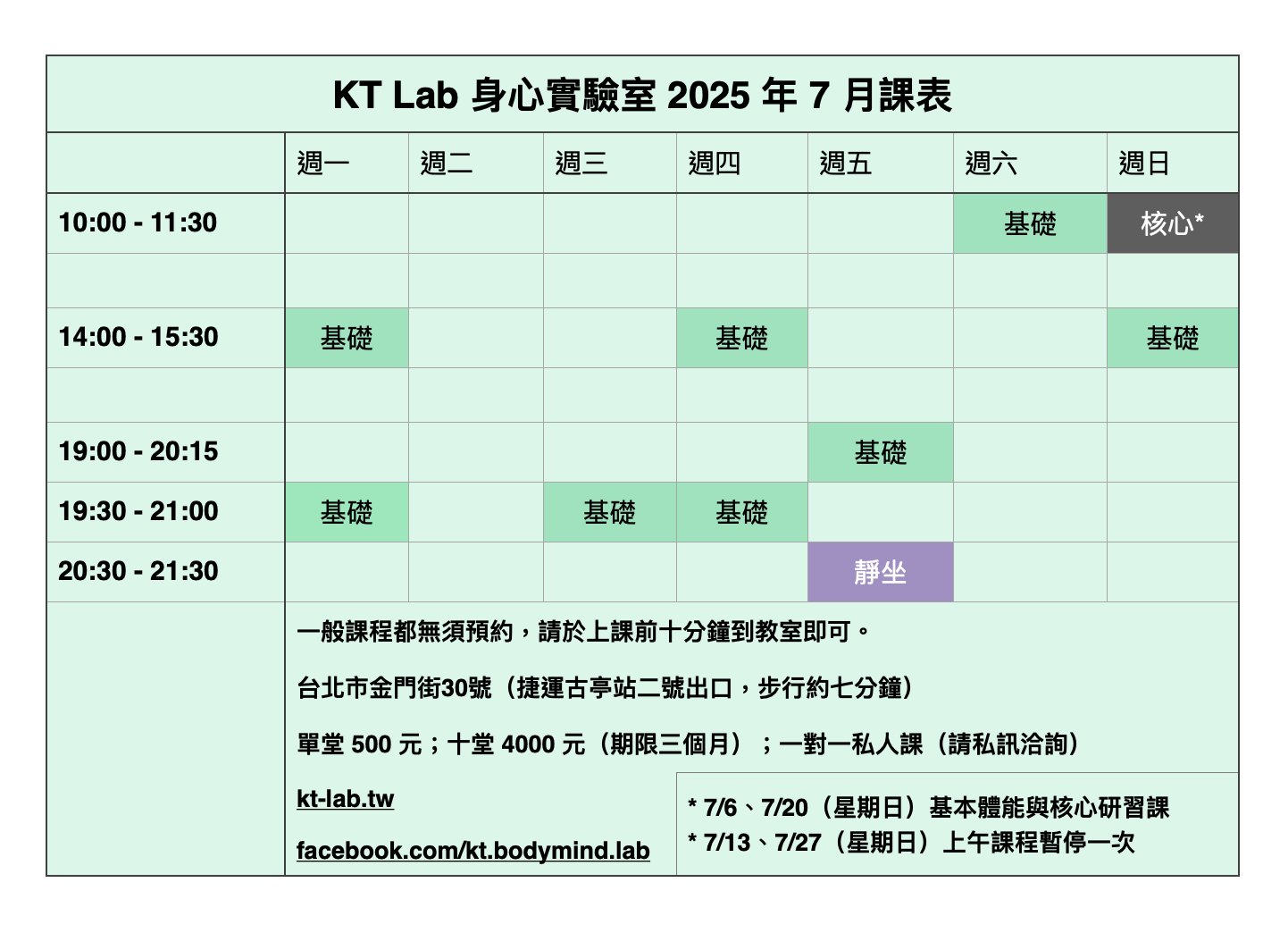 KT Lab 身心實驗室 2025 年 7 月課表

| | 週一 | 週二 | 週三 | 週四 | 週五 | 週六 | 週日 |
|---|---|---|---|---|---|---|---|
| 10:00 - 11:30 | | | | | | 基礎 | 核心* |
| | | | | | | | |
| 14:00 - 15:30 | 基礎 | | | 基礎 | | | 基礎 |
| | | | | | | | |
| 19:00 - 20:15 | | | | | 基礎 | | |
| 19:30 - 21:00 | 基礎 | | 基礎 | 基礎 | | | |
| 20:30 - 21:30 | | | | | 靜坐 | | |

一般課程都無須預約，請於上課前十分鐘到教室即可。

台北市金門街30號（捷運古亭站二號出口，步行約七分鐘）

單堂 500 元；十堂 4000 元（期限三個月）；一對一私人課（請私訊洽詢）

kt-lab.tw

facebook.com/kt.bodymind.lab

* 7/6、7/20（星期日）基本體能與核心研習課
* 7/13、7/27（星期日）上午課程暫停一次